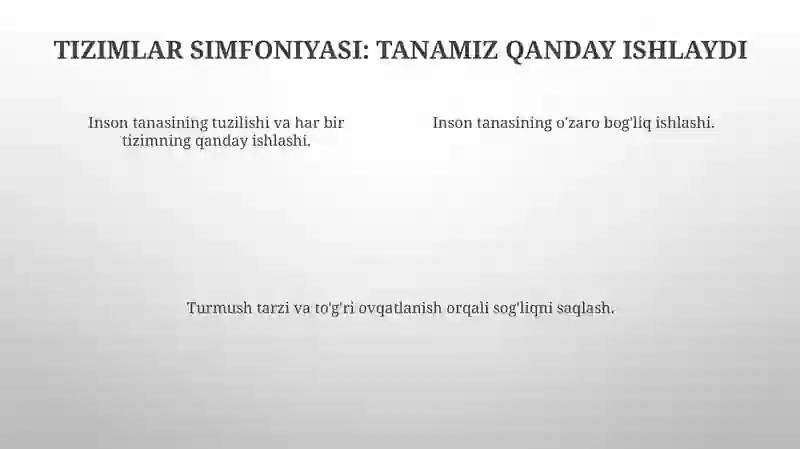 TIZIMLAR SIMFONIYASI: TANAMIZ QANDAY ISHLAYDI

Inson tanasining tuzilishi va har bir tizimning qanday ishlashi.

Inson tanasining o'zaro bog'liq ishlashi.

Turmush tarzi va to'g'ri ovqatlanish orqali sog'liqni saqlash.